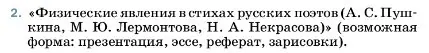 2. «Физические явления в стихах русских поэтов (А. С. Пушкина, М. Ю. Лермонтова, Н. А. Некрасова)» (возможная форма: презентация, эссе, реферат, зарисовки).